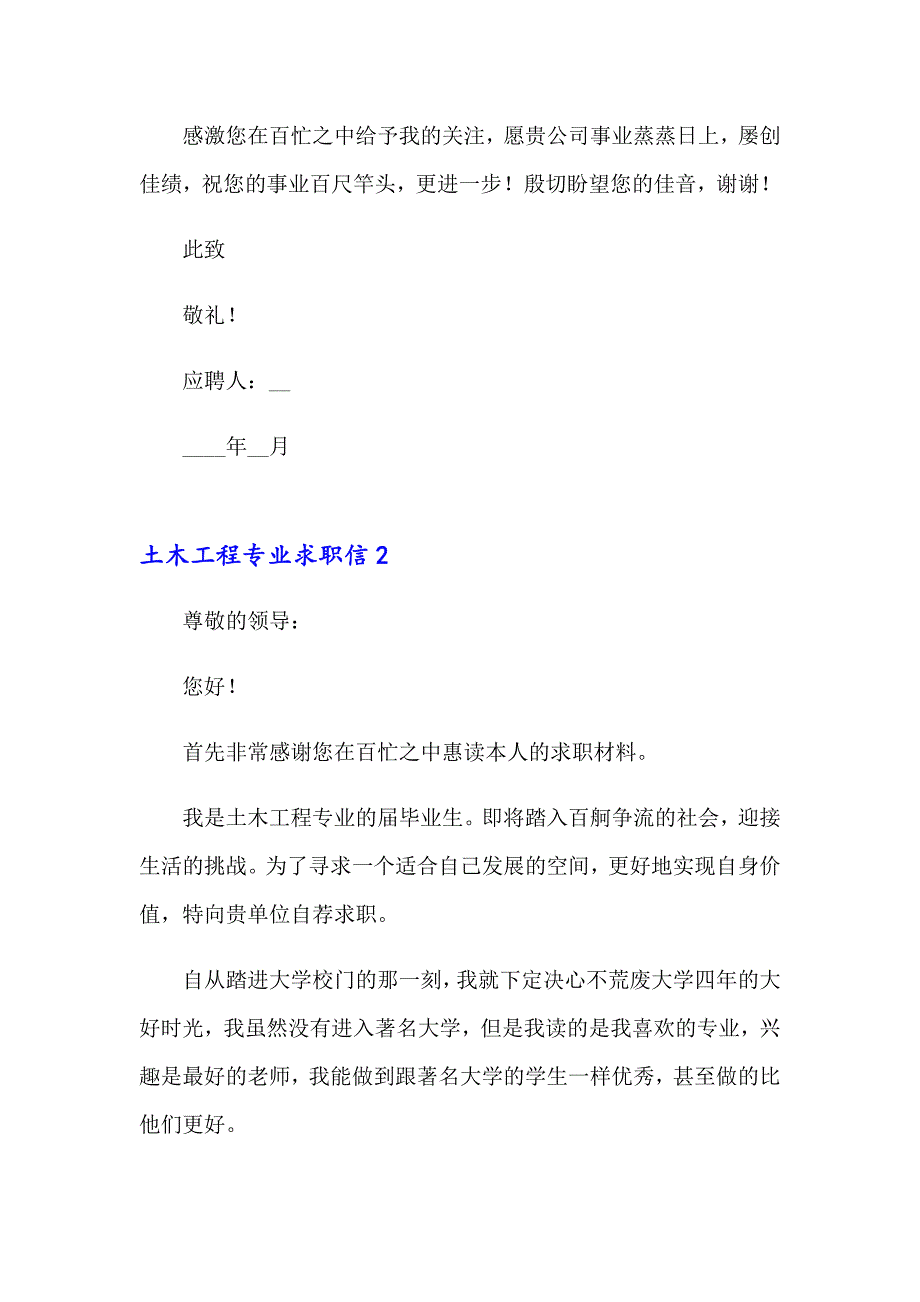 感激您在百忙之中给予我的关注，愿贵公司事业蒸蒸日上，屡创佳绩，祝您的事业百尺竿头，更进一步！殷切盼望您的佳音，谢谢！

此致

敬礼！

应聘人：__

____年__月

土木工程专业求职信 2

尊敬的领导：

您好！

首先非常感谢您在百忙之中惠读本人的求职材料。

我是土木工程专业的届毕业生。即将踏入百舸争流的社会，迎接生活的挑战。为了寻求一个适合自己发展的空间，更好地实现自身价值，特向贵单位自荐求职。

自从踏进大学校门的那一刻，我就下定决心不荒废大学四年的大好时光，我虽然没有进入著名大学，但是我读的是我喜欢的专业，兴趣是最好的老师，我能做到跟著名大学的学生一样优秀，甚至做的比他们更好。